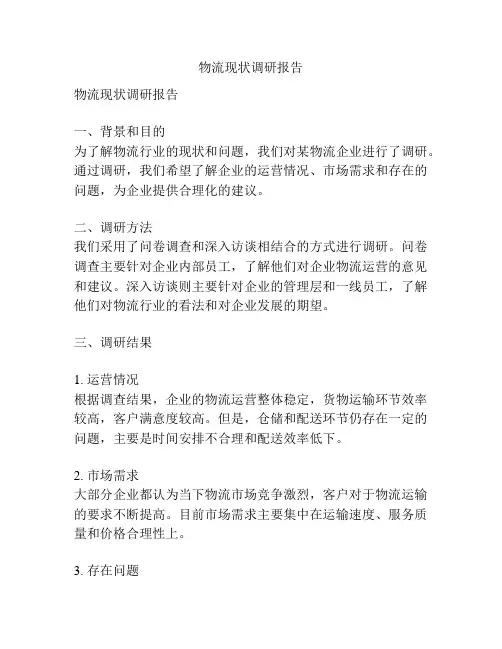 物流现状调研报告

物流现状调研报告

一、背景和目的
为了解物流行业的现状和问题，我们对某物流企业进行了调研。通过调研，我们希望了解企业的运营情况、市场需求和存在的问题，为企业提供合理化的建议。

二、调研方法
我们采用了问卷调查和深入访谈相结合的方式进行调研。问卷调查主要针对企业内部员工，了解他们对企业物流运营的意见和建议。深入访谈则主要针对企业的管理层和一线员工，了解他们对物流行业的看法和对企业发展的期望。

三、调研结果

1. 运营情况
根据调查结果，企业的物流运营整体稳定，货物运输环节效率较高，客户满意度较高。但是，仓储和配送环节仍存在一定的问题，主要是时间安排不合理和配送效率低下。

2. 市场需求
大部分企业都认为当下物流市场竞争激烈，客户对于物流运输的要求不断提高。目前市场需求主要集中在运输速度、服务质量和价格合理性上。

3. 存在问题